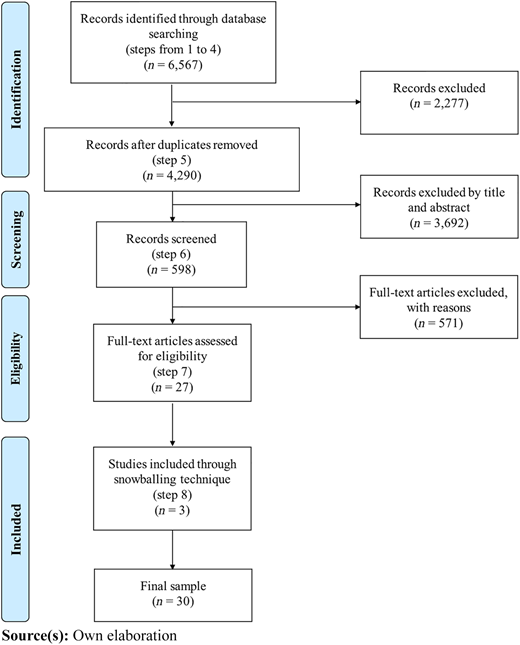 Identification

Records identified through database searching
(steps from 1 to 4)
($n$ = 6,567)

Records excluded
($n$ = 2,277)

Records after duplicates removed
(step 5)
($n$ = 4,290)

Screening

Records excluded by title and abstract
($n$ = 3,692)

Records screened
(step 6)
($n$ = 598)

Eligibility

Full-text articles excluded, with reasons
($n$ = 571)

Full-text articles assessed for eligibility
(step 7)
($n$ = 27)

Included

Studies included through snowballing technique
(step 8)
($n$ = 3)

Final sample
($n$ = 30)

Source(s): Own elaboration